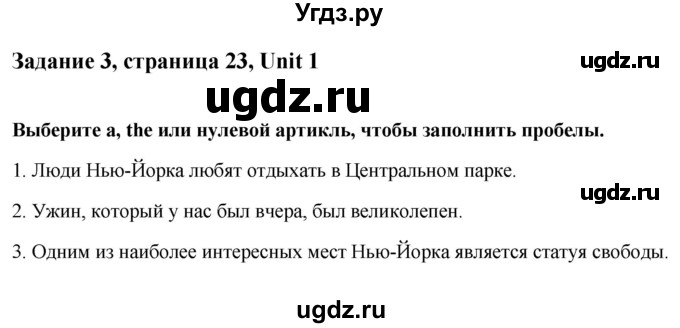 Угдз.ру

Задание 3, страница 23, Unit 1

ugdz.ru

ugdz.ru

Выберите a, the или нулевой артикль, чтобы заполнить пробелы.

1. Люди Нью-Йорка любят отдыхать в Центральном парке.

ugdz.ru

2. Ужин, который у нас был вчера, был великолепен.

3. Одним из наиболее интересных мест Нью-Йорка является статуя свободы.

ugdz.ru